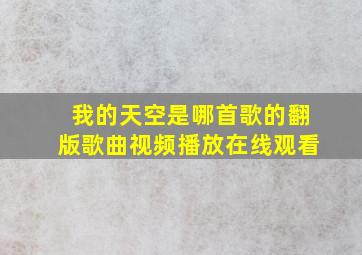 我的天空是哪首歌的翻版歌曲视频播放在线观看